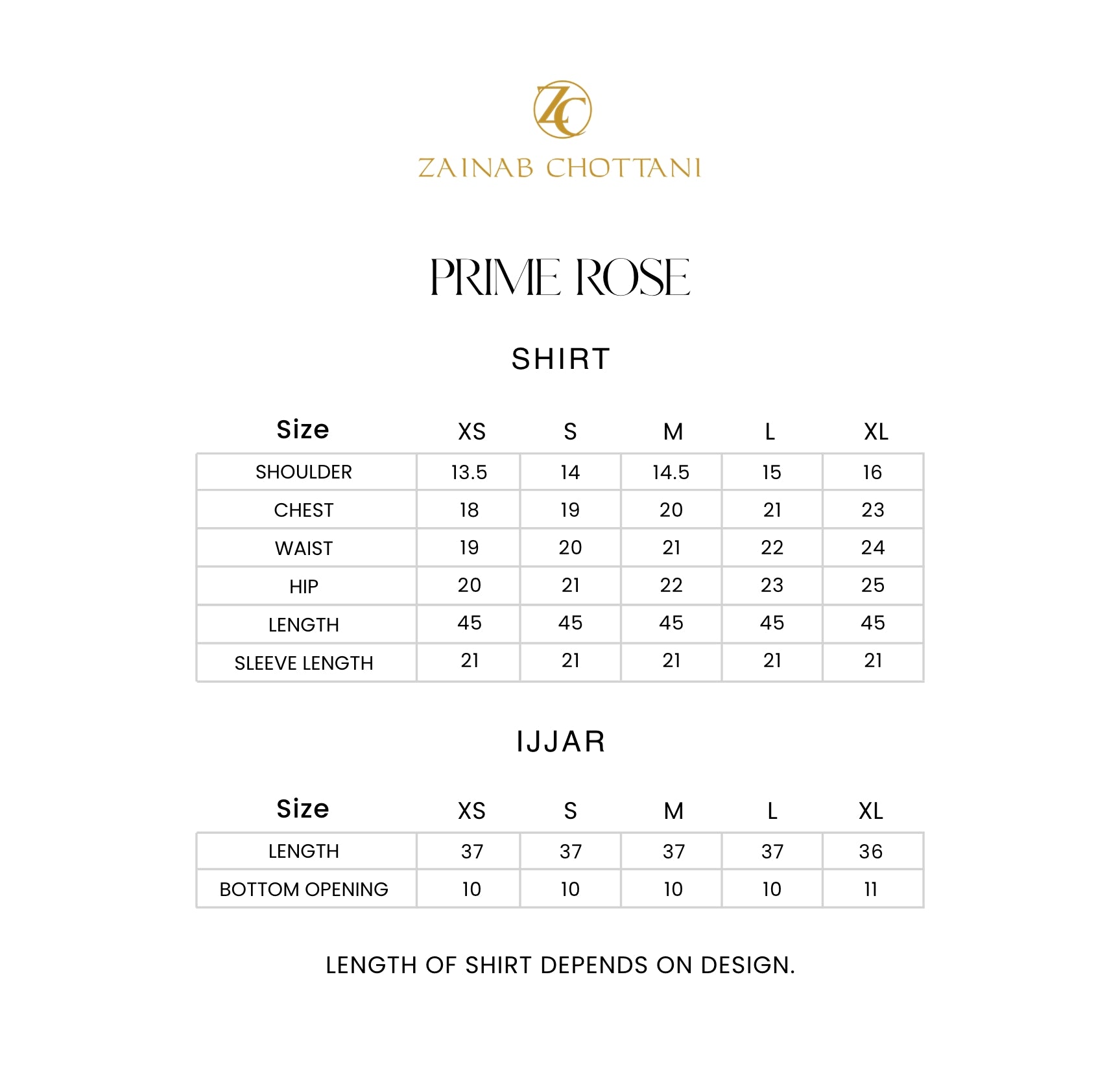 ZC
ZAINAB CHOTTANI

PRIME ROSE

SHIRT

| Size | XS | S | M | L | XL |
|---|---|---|---|---|---|
| SHOULDER | 13.5 | 14 | 14.5 | 15 | 16 |
| CHEST | 18 | 19 | 20 | 21 | 23 |
| WAIST | 19 | 20 | 21 | 22 | 24 |
| HIP | 20 | 21 | 22 | 23 | 25 |
| LENGTH | 45 | 45 | 45 | 45 | 45 |
| SLEEVE LENGTH | 21 | 21 | 21 | 21 | 21 |

IJJAR

| Size | XS | S | M | L | XL |
|---|---|---|---|---|---|
| LENGTH | 37 | 37 | 37 | 37 | 36 |
| BOTTOM OPENING | 10 | 10 | 10 | 10 | 11 |

LENGTH OF SHIRT DEPENDS ON DESIGN.